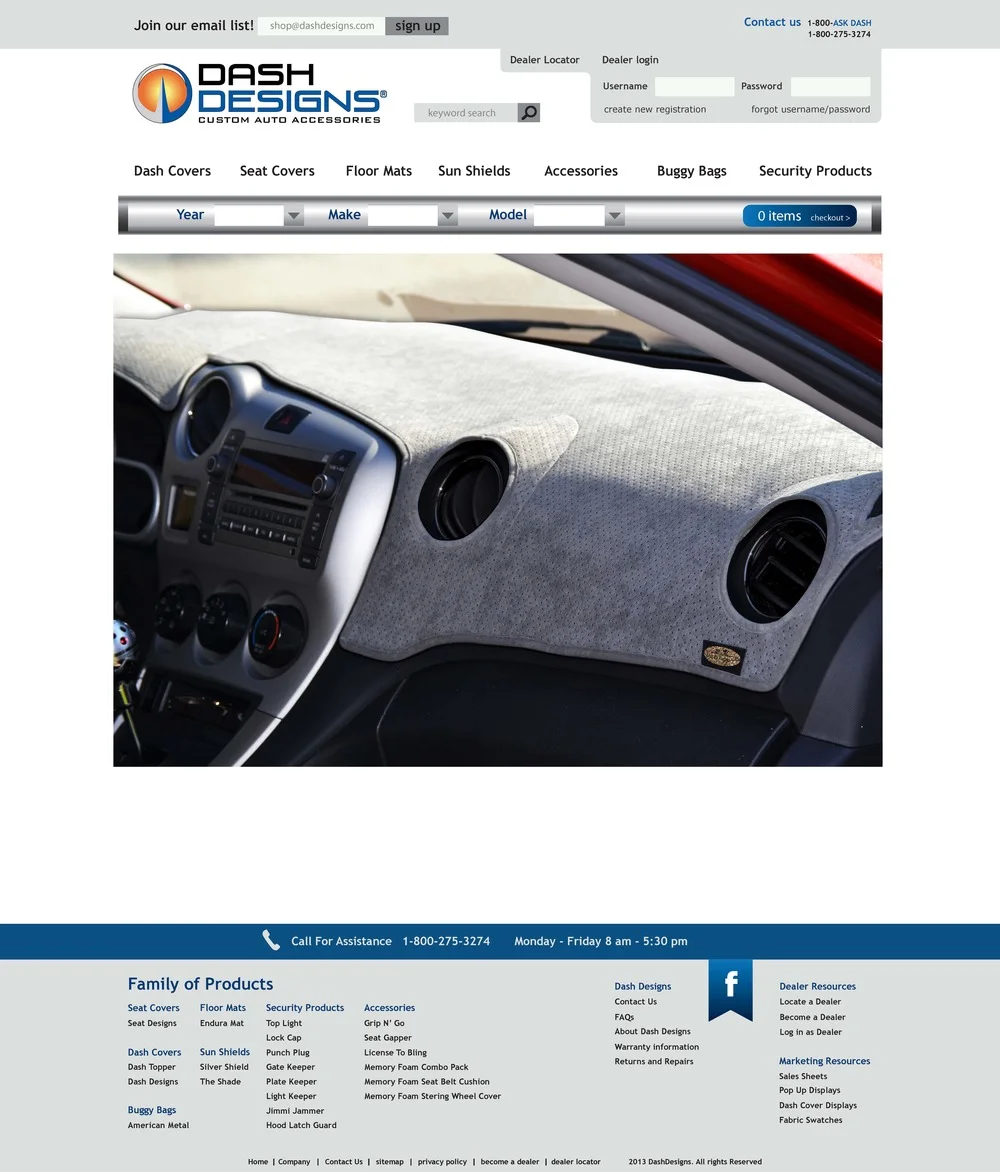 Join our email list! shop@dashdesigns.com sign up

Contact us 1-800-ASK DASH
1-800-275-3274

DASH DESIGNS®
CUSTOM AUTO ACCESSORIES

keyword search

Dealer Locator Dealer login
Username Password
create new registration forgot username/password

Dash Covers Seat Covers Floor Mats Sun Shields Accessories Buggy Bags Security Products

Year Make Model 0 items checkout >

Call For Assistance 1-800-275-3274 Monday - Friday 8 am - 5:30 pm

Family of Products

Seat Covers
Seat Designs

Dash Covers
Dash Topper
Dash Designs

Buggy Bags
American Metal

Floor Mats
Endura Mat

Sun Shields
Silver Shield
The Shade

Security Products
Top Light
Lock Cap
Punch Plug
Gate Keeper
Plate Keeper
Light Keeper
Jimmi Jammer
Hood Latch Guard

Accessories
Grip N' Go
Seat Gapper
License To Bling
Memory Foam Combo Pack
Memory Foam Seat Belt Cushion
Memory Foam Stering Wheel Cover

Dash Designs
Contact Us
FAQs
About Dash Designs
Warranty information
Returns and Repairs

f

Dealer Resources
Locate a Dealer
Become a Dealer
Log in as Dealer

Marketing Resources
Sales Sheets
Pop Up Displays
Dash Cover Displays
Fabric Swatches

Home | Company | Contact Us | sitemap | privacy policy | become a dealer | dealer locator 2013 DashDesigns. All rights Reserved